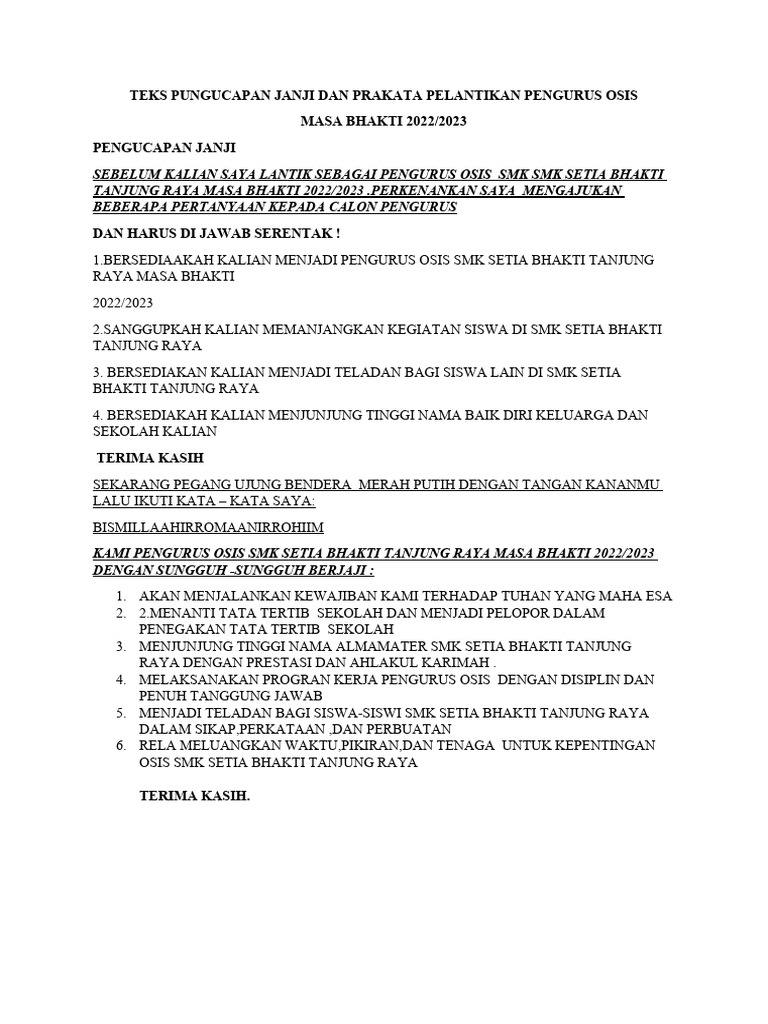 TEKS PUNGUCAPAN JANJI DAN PRAKATA PELANTIKAN PENGURUS OSIS

MASA BHAKTI 2022/2023

PENGUCAPAN JANJI

SEBELUM KALIAN SAYA LANTIK SEBAGAI PENGURUS OSIS SMK SMK SETIA BHAKTI TANJUNG RAYA MASA BHAKTI 2022/2023 ,PERKENANKAN SAYA MENGAJUKAN BEBERAPA PERTANYAAN KEPADA CALON PENGURUS

DAN HARUS DI JAWAB SERENTAK !

1.BERSEDIAAKAH KALIAN MENJADI PENGURUS OSIS SMK SETIA BHAKTI TANJUNG RAYA MASA BHAKTI

2022/2023

2.SANGGUPKAH KALIAN MEMANJANGKAN KEGIATAN SISWA DI SMK SETIA BHAKTI TANJUNG RAYA

3. BERSEDIAKAN KALIAN MENJADI TELADAN BAGI SISWA LAIN DI SMK SETIA BHAKTI TANJUNG RAYA

4. BERSEDIAKAH KALIAN MENJUNJUNG TINGGI NAMA BAIK DIRI KELUARGA DAN SEKOLAH KALIAN

TERIMA KASIH

SEKARANG PEGANG UJUNG BENDERA MERAH PUTIH DENGAN TANGAN KANANMU LALU IKUTI KATA – KATA SAYA:

BISMILLAAHIRROMAANIRROHIIM

KAMI PENGURUS OSIS SMK SETIA BHAKTI TANJUNG RAYA MASA BHAKTI 2022/2023 DENGAN SUNGGUH -SUNGGUH BERJAJI :

1. AKAN MENJALANKAN KEWAJIBAN KAMI TERHADAP TUHAN YANG MAHA ESA
2. 2.MENANTI TATA TERTIB SEKOLAH DAN MENJADI PELOPOR DALAM PENEGAKAN TATA TERTIB SEKOLAH
3. MENJUNJUNG TINGGI NAMA ALMAMATER SMK SETIA BHAKTI TANJUNG RAYA DENGAN PRESTASI DAN AHLAKUL KARIMAH .
4. MELAKSANAKAN PROGRAN KERJA PENGURUS OSIS DENGAN DISIPLIN DAN PENUH TANGGUNG JAWAB
5. MENJADI TELADAN BAGI SISWA-SISWI SMK SETIA BHAKTI TANJUNG RAYA DALAM SIKAP,PERKATAAN ,DAN PERBUATAN
6. RELA MELUANGKAN WAKTU,PIKIRAN,DAN TENAGA UNTUK KEPENTINGAN OSIS SMK SETIA BHAKTI TANJUNG RAYA

TERIMA KASIH.